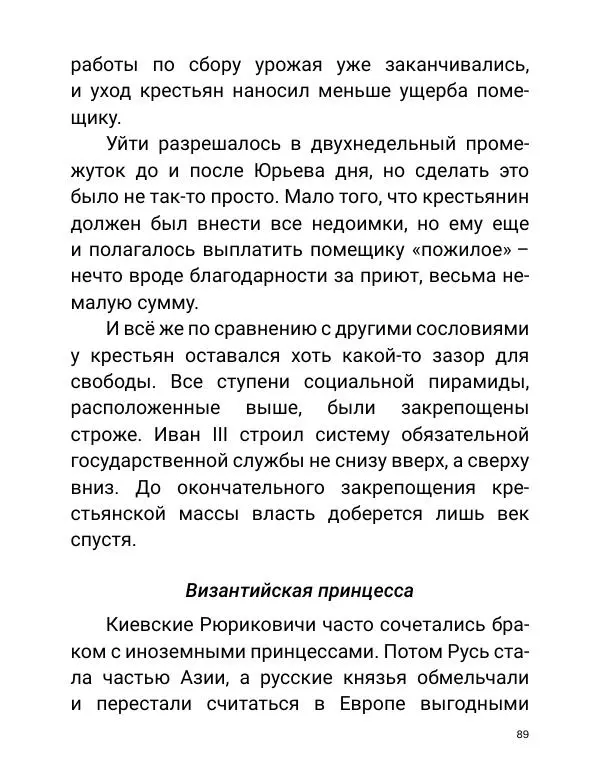 работы по сбору урожая уже заканчивались, и уход крестьян наносил меньше ущерба помещику.

Уйти разрешалось в двухнедельный промежуток до и после Юрьева дня, но сделать это было не так-то просто. Мало того, что крестьянин должен был внести все недоимки, но ему еще и полагалось выплатить помещику «пожилое» – нечто вроде благодарности за приют, весьма немалую сумму.

И всё же по сравнению с другими сословиями у крестьян оставался хоть какой-то зазор для свободы. Все ступени социальной пирамиды, расположенные выше, были закрепощены строже. Иван III строил систему обязательной государственной службы не снизу вверх, а сверху вниз. До окончательного закрепощения крестьянской массы власть доберется лишь век спустя.

Византийская принцесса

Киевские Рюриковичи часто сочетались браком с иноземными принцессами. Потом Русь стала частью Азии, а русские князья обмельчали и перестали считаться в Европе выгодными

89